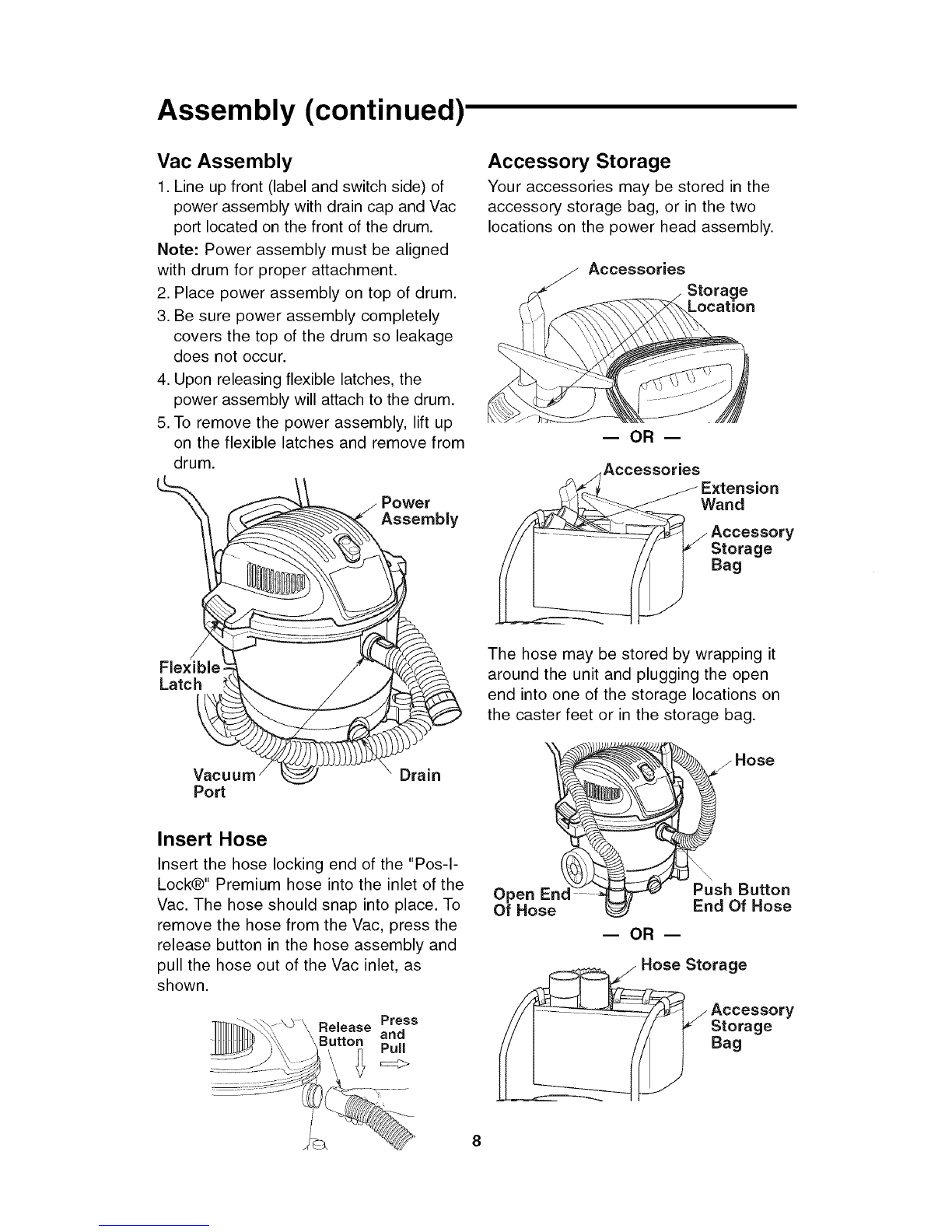 Assembly (continued)

Vac Assembly

1. Line up front (label and switch side) of power assembly with drain cap and Vac port located on the front of the drum.

Note: Power assembly must be aligned with drum for proper attachment.

2. Place power assembly on top of drum.
3. Be sure power assembly completely covers the top of the drum so leakage does not occur.
4. Upon releasing flexible latches, the power assembly will attach to the drum.
5. To remove the power assembly, lift up on the flexible latches and remove from drum.

Power Assembly

Flexible Latch

Vacuum Port

Drain

Insert Hose

Insert the hose locking end of the "Pos-I-Lock®" Premium hose into the inlet of the Vac. The hose should snap into place. To remove the hose from the Vac, press the release button in the hose assembly and pull the hose out of the Vac inlet, as shown.

Release Button

Press and Pull

Accessory Storage

Your accessories may be stored in the accessory storage bag, or in the two locations on the power head assembly.

Accessories

Storage Location

— OR —

Accessories

Extension Wand

Accessory Storage Bag

The hose may be stored by wrapping it around the unit and plugging the open end into one of the storage locations on the caster feet or in the storage bag.

Hose

Open End Of Hose

Push Button End Of Hose

— OR —

Hose Storage

Accessory Storage Bag

8